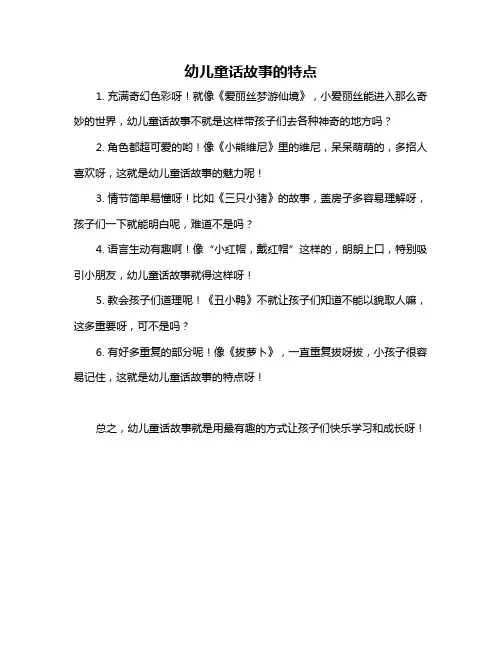 幼儿童话故事的特点

1. 充满奇幻色彩呀！就像《爱丽丝梦游仙境》，小爱丽丝能进入那么奇妙的世界，幼儿童话故事不就是这样带孩子们去各种神奇的地方吗？

2. 角色都超可爱的哟！像《小熊维尼》里的维尼，呆呆萌萌的，多招人喜欢呀，这就是幼儿童话故事的魅力呢！

3. 情节简单易懂呀！比如《三只小猪》的故事，盖房子多容易理解呀，孩子们一下就能明白呢，难道不是吗？

4. 语言生动有趣啊！像“小红帽，戴红帽”这样的，朗朗上口，特别吸引小朋友，幼儿童话故事就得这样呀！

5. 教会孩子们道理呢！《丑小鸭》不就让孩子们知道不能以貌取人嘛，这多重要呀，可不是吗？

6. 有好多重复的部分呢！像《拔萝卜》，一直重复拔呀拔，小孩子很容易记住，这就是幼儿童话故事的特点呀！

总之，幼儿童话故事就是用最有趣的方式让孩子们快乐学习和成长呀！